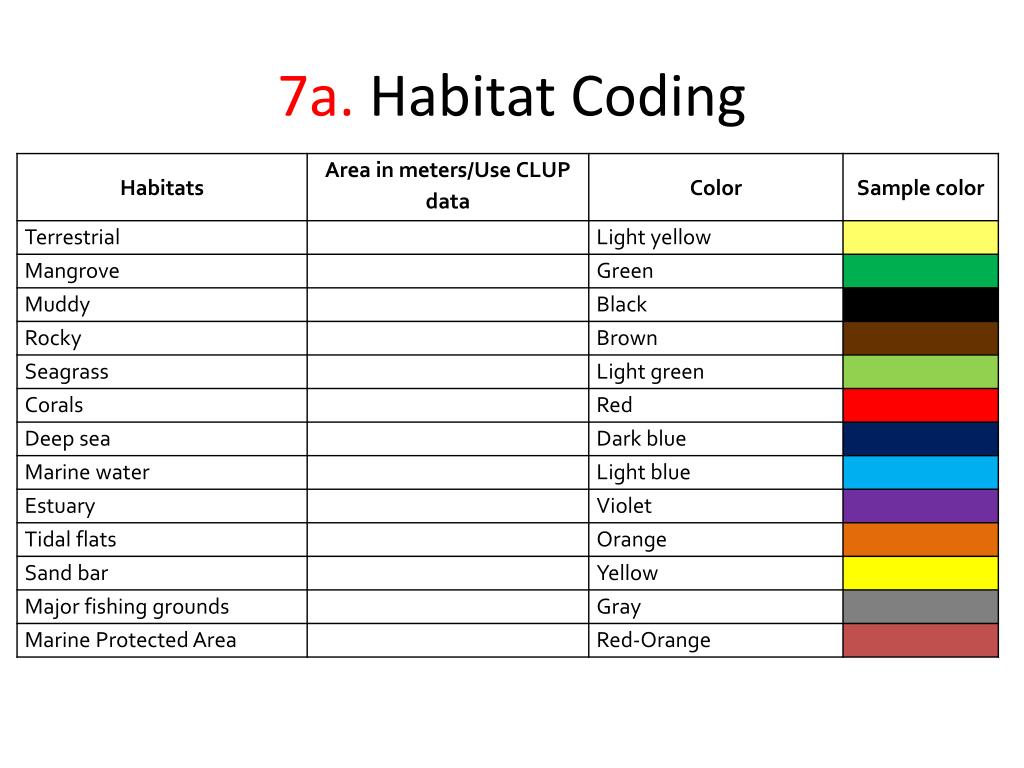 7a. Habitat Coding

| Habitats | Area in meters/Use CLUP data | Color | Sample color |
|---|---|---|---|
| Terrestrial | | Light yellow | |
| Mangrove | | Green | |
| Muddy | | Black | |
| Rocky | | Brown | |
| Seagrass | | Light green | |
| Corals | | Red | |
| Deep sea | | Dark blue | |
| Marine water | | Light blue | |
| Estuary | | Violet | |
| Tidal flats | | Orange | |
| Sand bar | | Yellow | |
| Major fishing grounds | | Gray | |
| Marine Protected Area | | Red-Orange | |